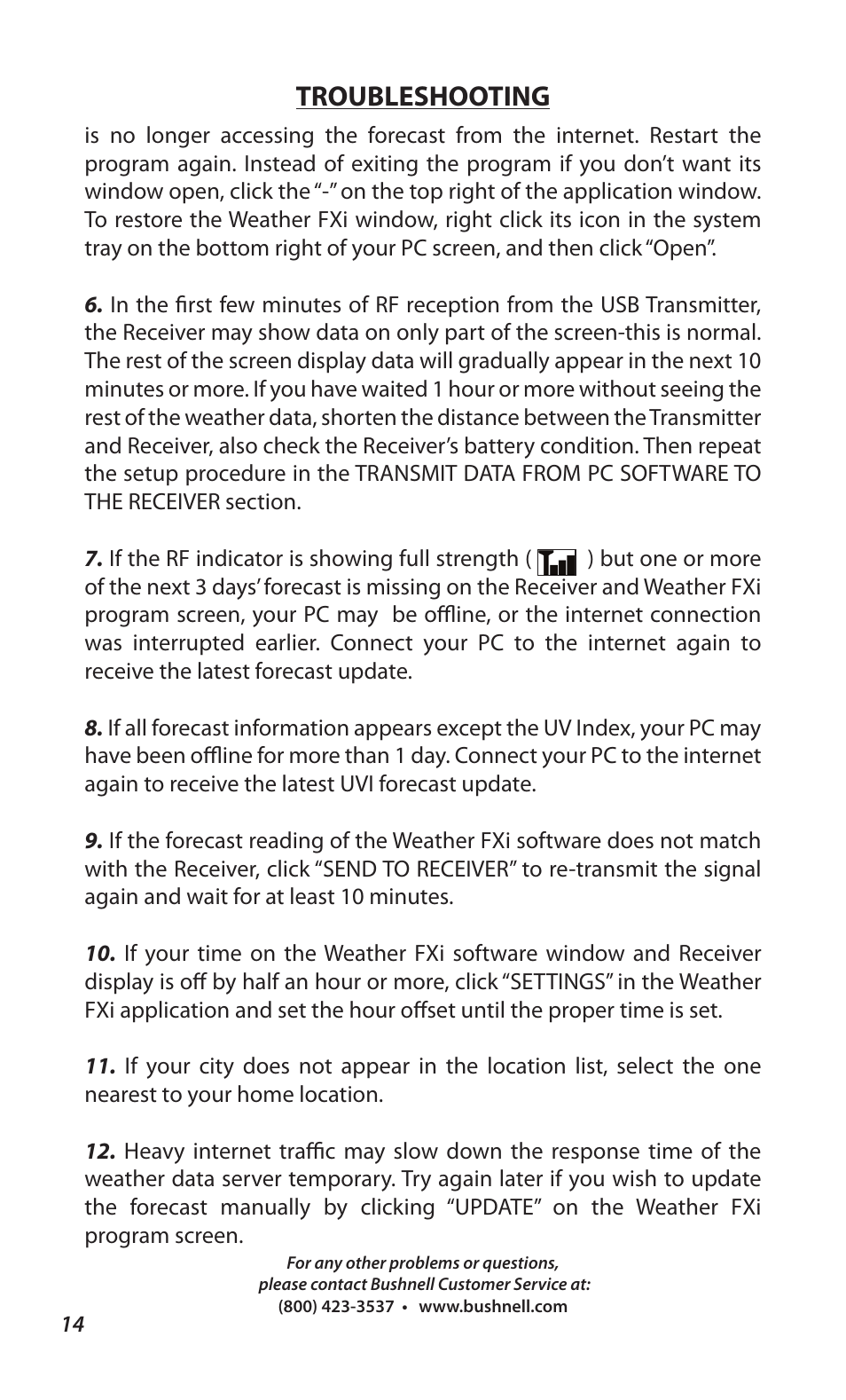 TROUBLESHOOTING

is no longer accessing the forecast from the internet. Restart the program again. Instead of exiting the program if you don't want its window open, click the "-" on the top right of the application window. To restore the Weather FXi window, right click its icon in the system tray on the bottom right of your PC screen, and then click "Open".

6. In the first few minutes of RF reception from the USB Transmitter, the Receiver may show data on only part of the screen-this is normal. The rest of the screen display data will gradually appear in the next 10 minutes or more. If you have waited 1 hour or more without seeing the rest of the weather data, shorten the distance between the Transmitter and Receiver, also check the Receiver's battery condition. Then repeat the setup procedure in the TRANSMIT DATA FROM PC SOFTWARE TO THE RECEIVER section.

7. If the RF indicator is showing full strength ( ) but one or more of the next 3 days' forecast is missing on the Receiver and Weather FXi program screen, your PC may be offline, or the internet connection was interrupted earlier. Connect your PC to the internet again to receive the latest forecast update.

8. If all forecast information appears except the UV Index, your PC may have been offline for more than 1 day. Connect your PC to the internet again to receive the latest UVI forecast update.

9. If the forecast reading of the Weather FXi software does not match with the Receiver, click "SEND TO RECEIVER" to re-transmit the signal again and wait for at least 10 minutes.

10. If your time on the Weather FXi software window and Receiver display is off by half an hour or more, click "SETTINGS" in the Weather FXi application and set the hour offset until the proper time is set.

11. If your city does not appear in the location list, select the one nearest to your home location.

12. Heavy internet traffic may slow down the response time of the weather data server temporary. Try again later if you wish to update the forecast manually by clicking "UPDATE" on the Weather FXi program screen.

For any other problems or questions, please contact Bushnell Customer Service at:
(800) 423-3537 • www.bushnell.com

14